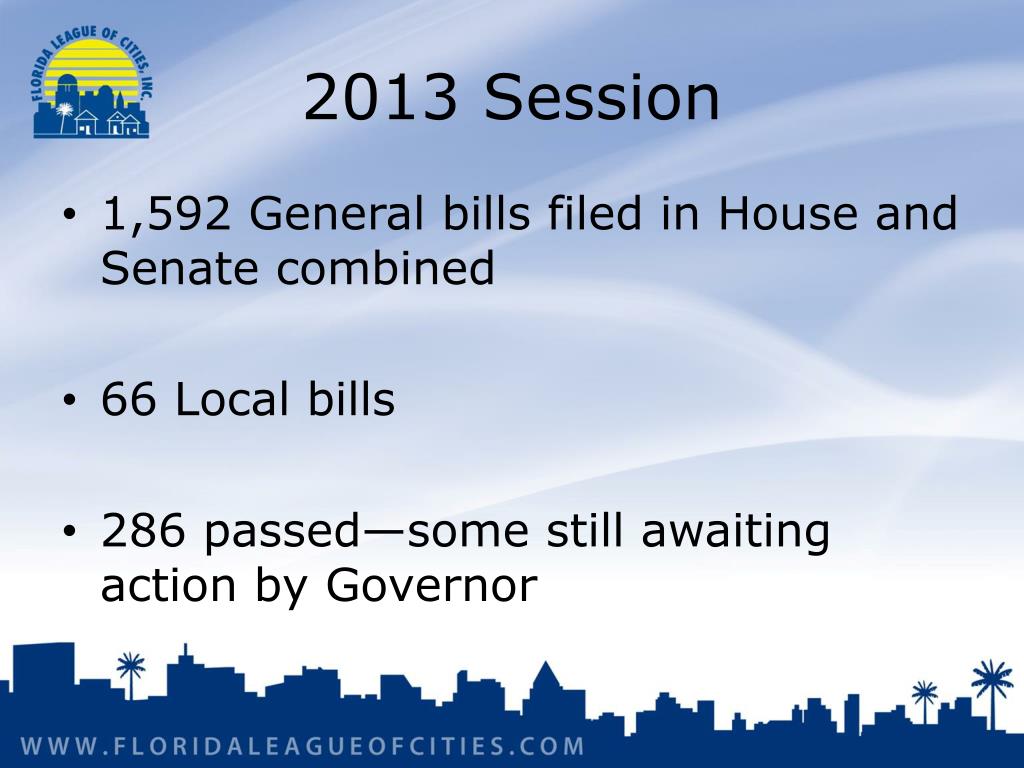 FLORIDA LEAGUE OF CITIES, INC.

2013 Session

• 1,592 General bills filed in House and Senate combined

• 66 Local bills

• 286 passed—some still awaiting action by Governor

WWW.FLORIDALEAGUEOFCITIES.COM